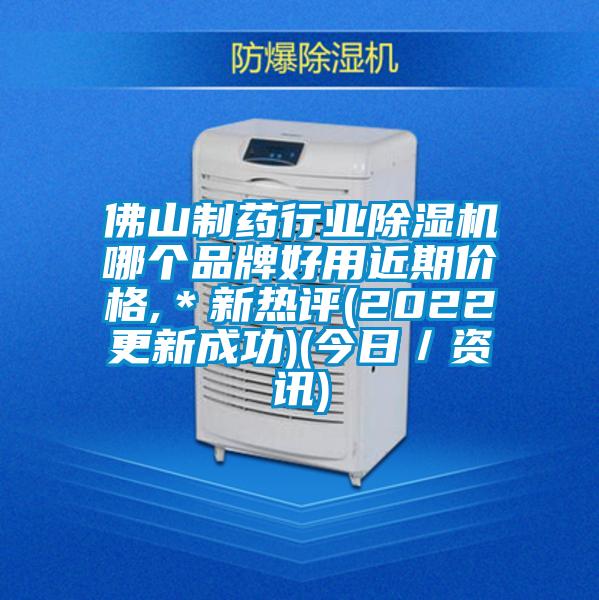 防爆除湿机

佛山制药行业除湿机哪个品牌好用近期价格,＊新热评(2022更新成功)(今日／资讯)